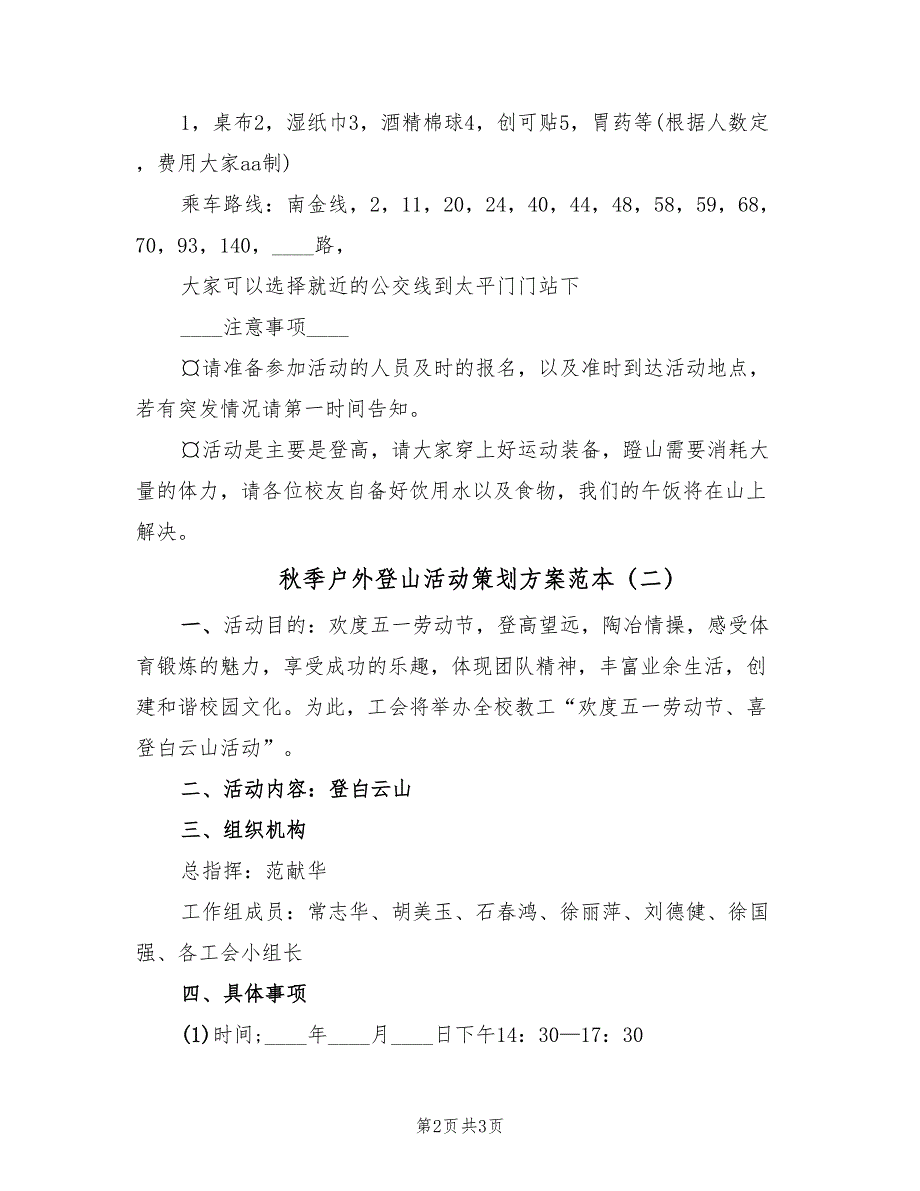 1，桌布2，湿纸巾3，酒精棉球4，创可贴5，胃药等(根据人数定，费用大家aa制)

乘车路线：南金线，2，11，20，24，40，44，48，58，59，68，70，93，140，____路，

大家可以选择就近的公交线到太平门门站下

____注意事项____

¤请准备参加活动的人员及时的报名，以及准时到达活动地点，若有突发情况请第一时间告知。

¤活动是主要是登高，请大家穿上好运动装备，蹬山需要消耗大量的体力，请各位校友自备好饮用水以及食物，我们的午饭将在山上解决。

秋季户外登山活动策划方案范本（二）

一、活动目的：欢度五一劳动节，登高望远，陶冶情操，感受体育锻炼的魅力，享受成功的乐趣，体现团队精神，丰富业余生活，创建和谐校园文化。为此，工会将举办全校教工“欢度五一劳动节、喜登白云山活动”。

二、活动内容：登白云山

三、组织机构

总指挥：范献华

工作组成员：常志华、胡美玉、石春鸿、徐丽萍、刘德健、徐国强、各工会小组长

四、具体事项

(1)时间；____年____月____日下午14：30—17：30

第2页 共3页